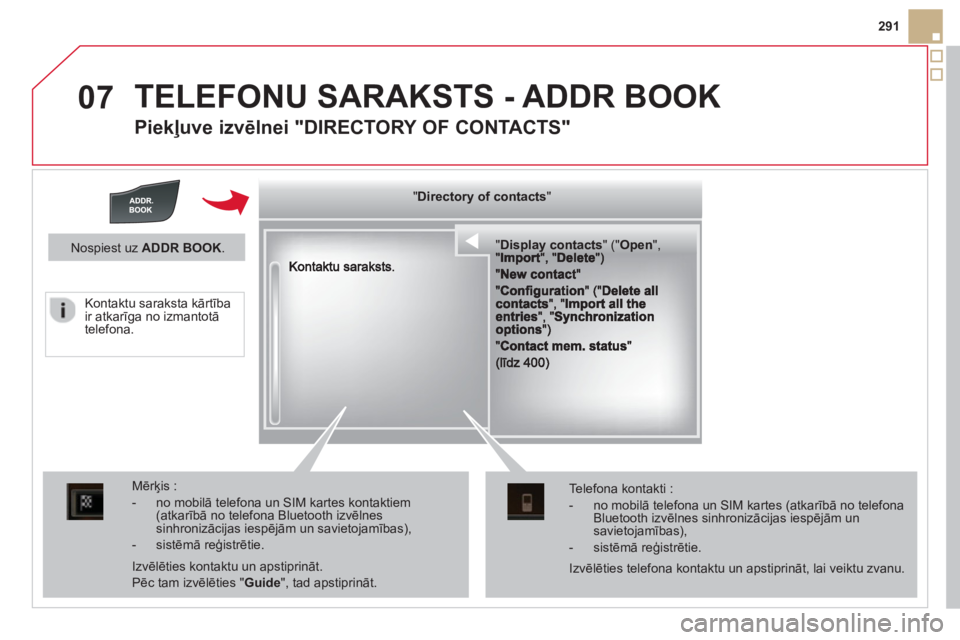 291

07 TELEFONU SARAKSTS - ADDR BOOK

Piekļuve izvēlnei "DIRECTORY OF CONTACTS"

ADDR. BOOK

Nospiest uz ADDR BOOK.

Kontaktu saraksta kārtība ir atkarīga no izmantotā telefona.

"Directory of contacts"

Kontaktu saraksts.

"Display contacts" ("Open", "Import", "Delete")

"New contact"

"Configuration" ("Delete all contacts", "Import all the entries", "Synchronization options")

"Contact mem. status"

(līdz 400)

Mērķis :

- no mobilā telefona un SIM kartes kontaktiem (atkarībā no telefona Bluetooth izvēlnes sinhronizācijas iespējām un savietojamības),

- sistēmā reģistrētie.

Izvēlēties kontaktu un apstiprināt.

Pēc tam izvēlēties "Guide", tad apstiprināt.

Telefona kontakti :

- no mobilā telefona un SIM kartes (atkarībā no telefona Bluetooth izvēlnes sinhronizācijas iespējām un savietojamības),

- sistēmā reģistrētie.

Izvēlēties telefona kontaktu un apstiprināt, lai veiktu zvanu.

carmanualsonline.info